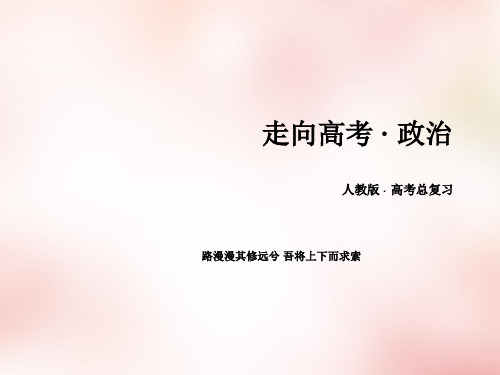 走向高考 · 政治

人教版 · 高考总复习

路漫漫其修远兮 吾将上下而求索